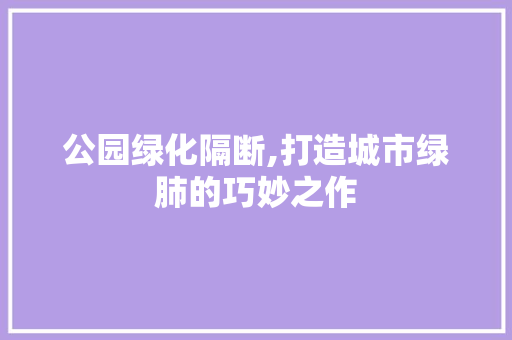 公园绿化隔断,打造城市绿肺的巧妙之作